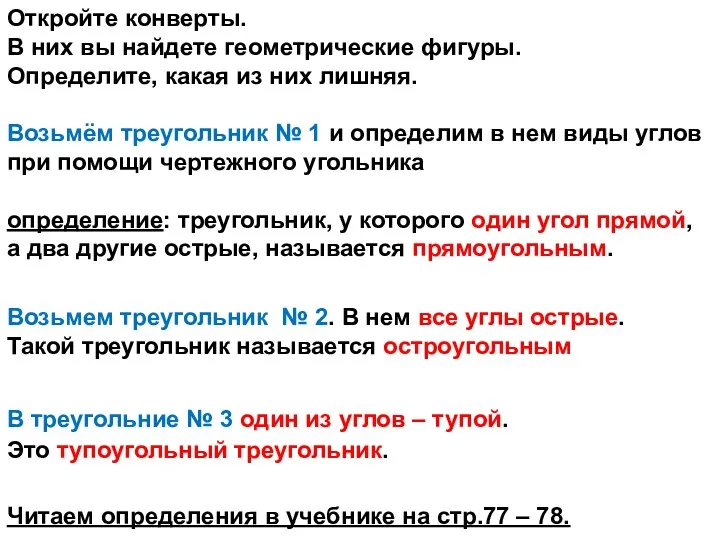 Откройте конверты.
В них вы найдете геометрические фигуры.
Определите, какая из них лишняя.

Возьмём треугольник № 1 и определим в нем виды углов при помощи чертежного угольника

определение: треугольник, у которого один угол прямой, а два другие острые, называется прямоугольным.

Возьмем треугольник № 2. В нем все углы острые.
Такой треугольник называется остроугольным

В треугольние № 3 один из углов – тупой.
Это тупоугольный треугольник.

Читаем определения в учебнике на стр.77 – 78.